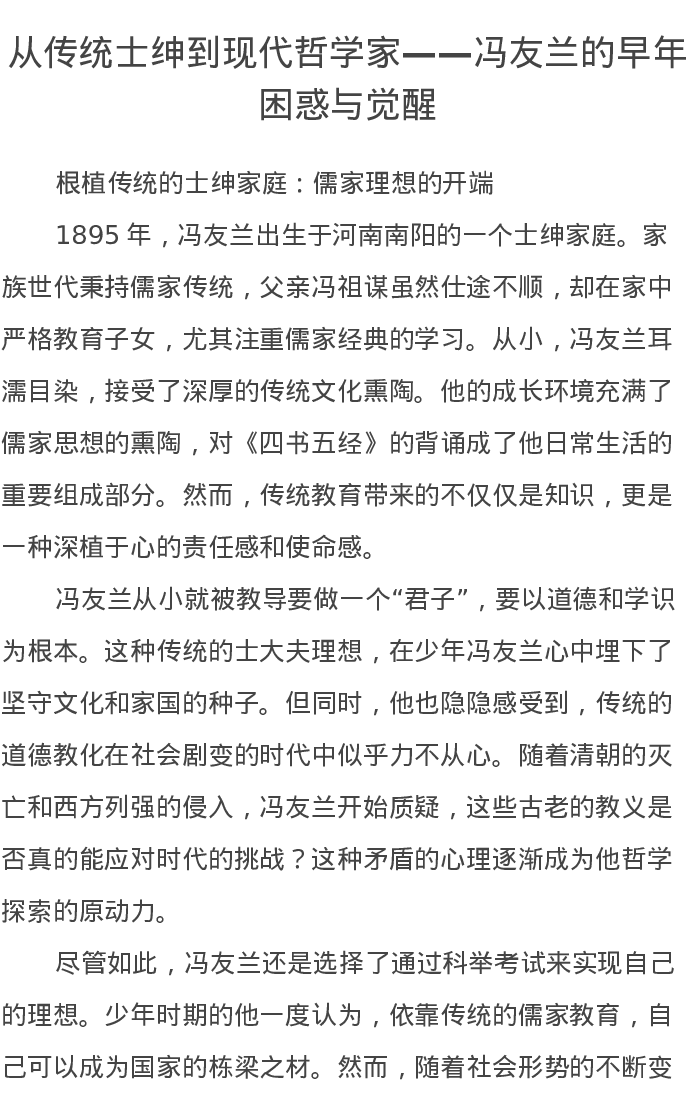 从传统士绅到现代哲学家——冯友兰的早年困惑与觉醒

根植传统的士绅家庭：儒家理想的开端

1895 年，冯友兰出生于河南南阳的一个士绅家庭。家族世代秉持儒家传统，父亲冯祖谋虽然仕途不顺，却在家中严格教育子女，尤其注重儒家经典的学习。从小，冯友兰耳濡目染，接受了深厚的传统文化熏陶。他的成长环境充满了儒家思想的熏陶，对《四书五经》的背诵成了他日常生活的重要组成部分。然而，传统教育带来的不仅仅是知识，更是一种深植于心的责任感和使命感。

冯友兰从小就被教导要做一个“君子”，要以道德和学识为根本。这种传统的士大夫理想，在少年冯友兰心中埋下了坚守文化和家国的种子。但同时，他也隐隐感受到，传统的道德教化在社会剧变的时代中似乎力不从心。随着清朝的灭亡和西方列强的侵入，冯友兰开始质疑，这些古老的教义是否真的能应对时代的挑战？这种矛盾的心理逐渐成为他哲学探索的原动力。

尽管如此，冯友兰还是选择了通过科举考试来实现自己的理想。少年时期的他一度认为，依靠传统的儒家教育，自己可以成为国家的栋梁之材。然而，随着社会形势的不断变